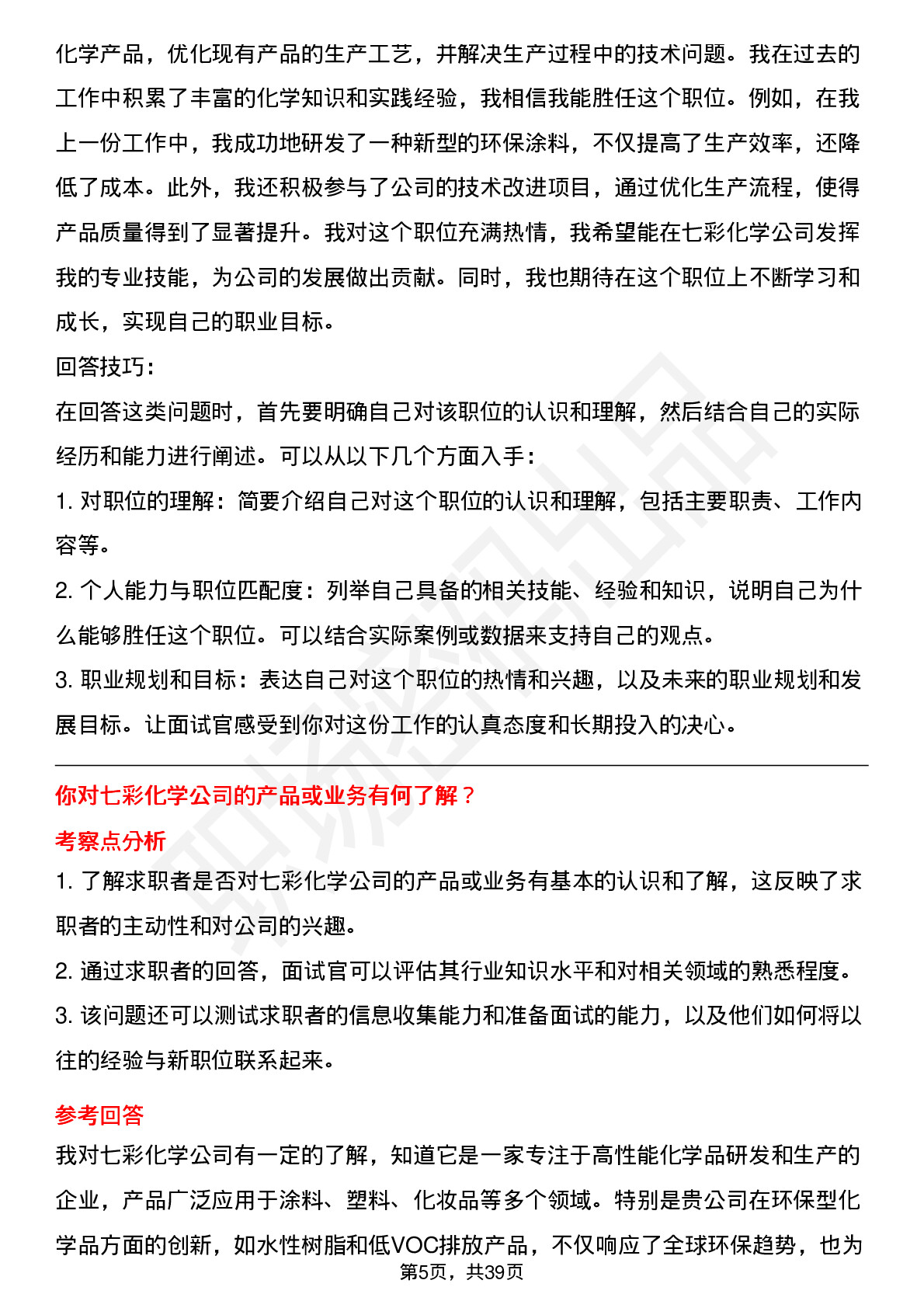 化学产品，优化现有产品的生产工艺，并解决生产过程中的技术问题。我在过去的工作中积累了丰富的化学知识和实践经验，我相信我能胜任这个职位。例如，在我上一份工作中，我成功地研发了一种新型的环保涂料，不仅提高了生产效率，还降低了成本。此外，我还积极参与了公司的技术改进项目，通过优化生产流程，使得产品质量得到了显著提升。我对这个职位充满热情，我希望能在七彩化学公司发挥我的专业技能，为公司的发展做出贡献。同时，我也期待在这个职位上不断学习和成长，实现自己的职业目标。

回答技巧：

在回答这类问题时，首先要明确自己对该职位的认识和理解，然后结合自己的实际经历和能力进行阐述。可以从以下几个方面入手：

1. 对职位的理解：简要介绍自己对这个职位的认识和理解，包括主要职责、工作内容等。

2. 个人能力与职位匹配度：列举自己具备的相关技能、经验和知识，说明自己为什么能够胜任这个职位。可以结合实际案例或数据来支持自己的观点。

3. 职业规划和目标：表达自己对这个职位的热情和兴趣，以及未来的职业规划和发展目标。让面试官感受到你对这份工作的认真态度和长期投入的决心。

你对七彩化学公司的产品或业务有何了解？

考察点分析

1. 了解求职者是否对七彩化学公司的产品或业务有基本的认识和了解，这反映了求职者的主动性和对公司的兴趣。

2. 通过求职者的回答，面试官可以评估其行业知识水平和对相关领域的熟悉程度。

3. 该问题还可以测试求职者的信息收集能力和准备面试的能力，以及他们如何将以往的经验与新职位联系起来。

参考回答

我对七彩化学公司有一定的了解，知道它是一家专注于高性能化学品研发和生产的企业，产品广泛应用于涂料、塑料、化妆品等多个领域。特别是贵公司在环保型化学品方面的创新，如水性树脂和低VOC排放产品，不仅响应了全球环保趋势，也为

第5页，共39页